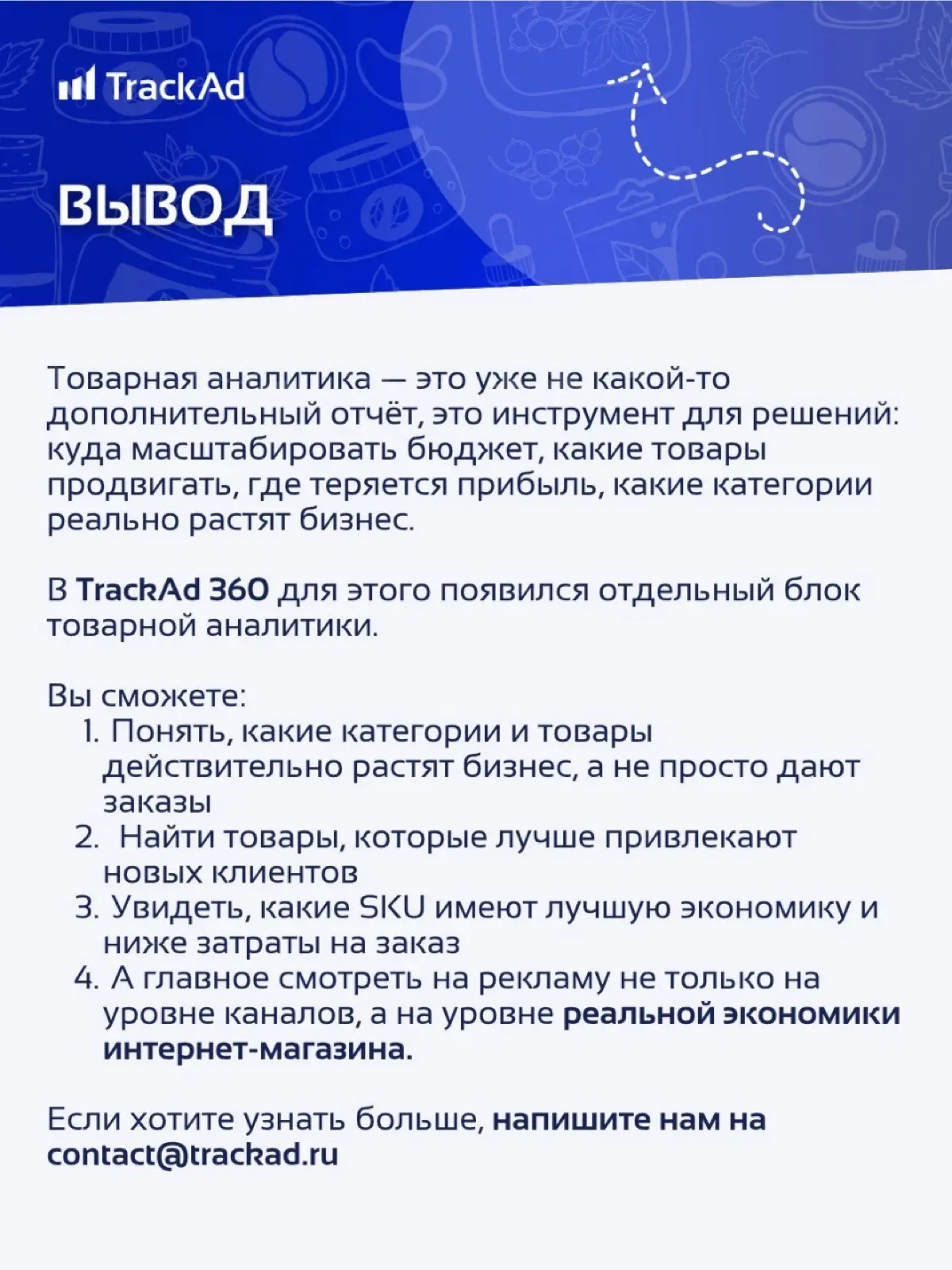 TrackAd

ВЫВОД

Товарная аналитика — это уже не какой-то дополнительный отчёт, это инструмент для решений: куда масштабировать бюджет, какие товары продвигать, где теряется прибыль, какие категории реально растят бизнес.

В TrackAd 360 для этого появился отдельный блок товарной аналитики.

Вы сможете:
1. Понять, какие категории и товары действительно растят бизнес, а не просто дают заказы
2. Найти товары, которые лучше привлекают новых клиентов
3. Увидеть, какие SKU имеют лучшую экономику и ниже затраты на заказ
4. А главное смотреть на рекламу не только на уровне каналов, а на уровне реальной экономики интернет-магазина.

Если хотите узнать больше, напишите нам на contact@trackad.ru